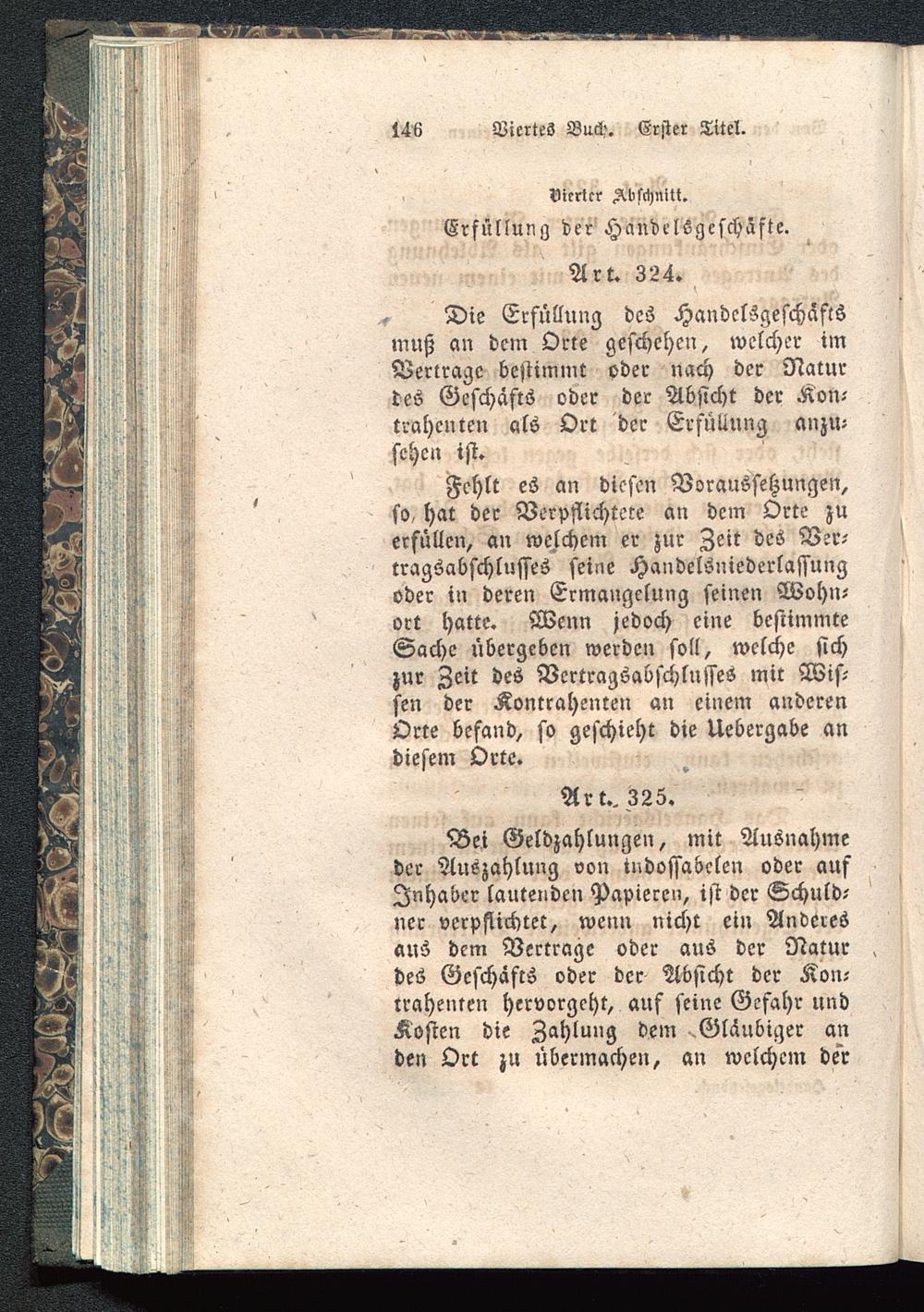 146 Viertes Buch. Erster Titel.

Vierter Abschnitt.

Erfüllung der Handelsgeschäfte.

Art. 324.

Die Erfüllung des Handelsgeschäfts muß an dem Orte geschehen, welcher im Vertrage bestimmt oder nach der Natur des Geschäfts oder der Absicht der Kontrahenten als Ort der Erfüllung anzusehen ist.

Fehlt es an diesen Voraussetzungen, so hat der Verpflichtete an dem Orte zu erfüllen, an welchem er zur Zeit des Vertragsabschlusses seine Handelsniederlassung oder in deren Ermangelung seinen Wohnort hatte. Wenn jedoch eine bestimmte Sache übergeben werden soll, welche sich zur Zeit des Vertragsabschlusses mit Wissen der Kontrahenten an einem anderen Orte befand, so geschieht die Uebergabe an diesem Orte.

Art. 325.

Bei Geldzahlungen, mit Ausnahme der Auszahlung von indossabelen oder auf Inhaber lautenden Papieren, ist der Schuldner verpflichtet, wenn nicht ein Anderes aus dem Vertrage oder aus der Natur des Geschäfts oder der Absicht der Kontrahenten hervorgeht, auf seine Gefahr und Kosten die Zahlung dem Gläubiger an den Ort zu übermachen, an welchem der